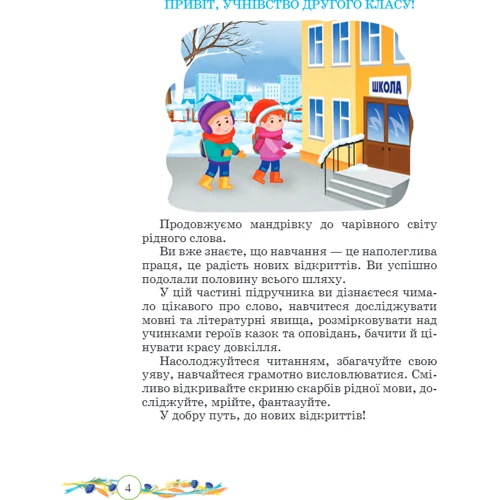 ПРИВІТ, УЧНІВСТВО ДРУГОГО КЛАСУ!

ШКОЛА

Продовжуємо мандрівку до чарівного світу рідного слова.

Ви вже знаєте, що навчання — це наполеглива праця, це радість нових відкриттів. Ви успішно подолали половину всього шляху.

У цій частині підручника ви дізнаєтеся чимало цікавого про слово, навчитеся досліджувати мовні та літературні явища, розмірковувати над учинками героїв казок та оповідань, бачити й цінувати красу довкілля.

Насолоджуйтеся читанням, збагачуйте свою уяву, навчайтеся грамотно висловлюватися. Сміливо відкривайте скриню скарбів рідної мови, досліджуйте, мрійте, фантазуйте.

У добру путь, до нових відкриттів!

4